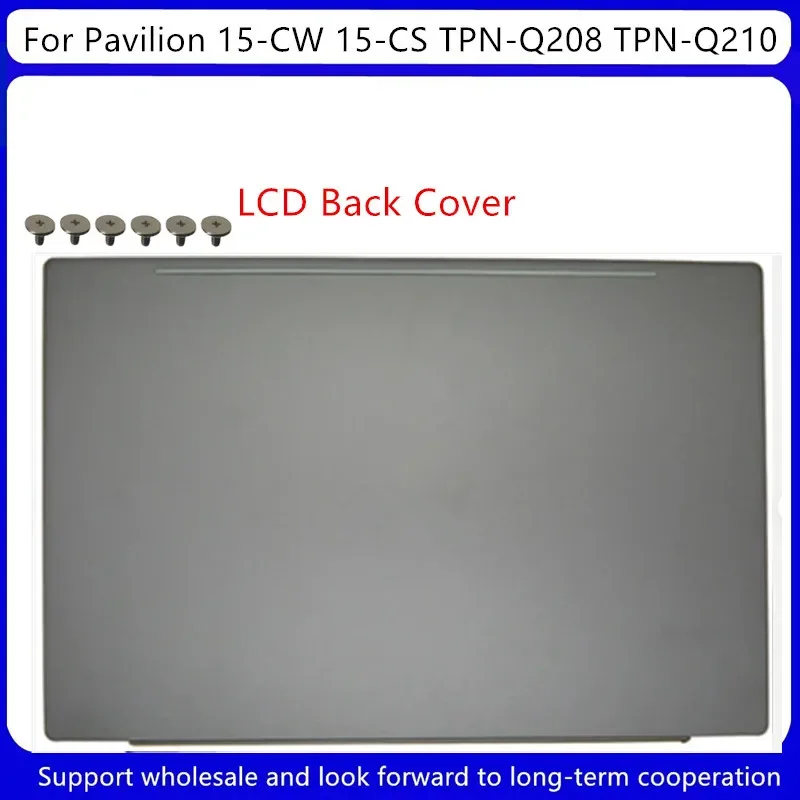 For Pavilion 15-CW 15-CS TPN-Q208 TPN-Q210

LCD Back Cover

Support wholesale and look forward to long-term cooperation